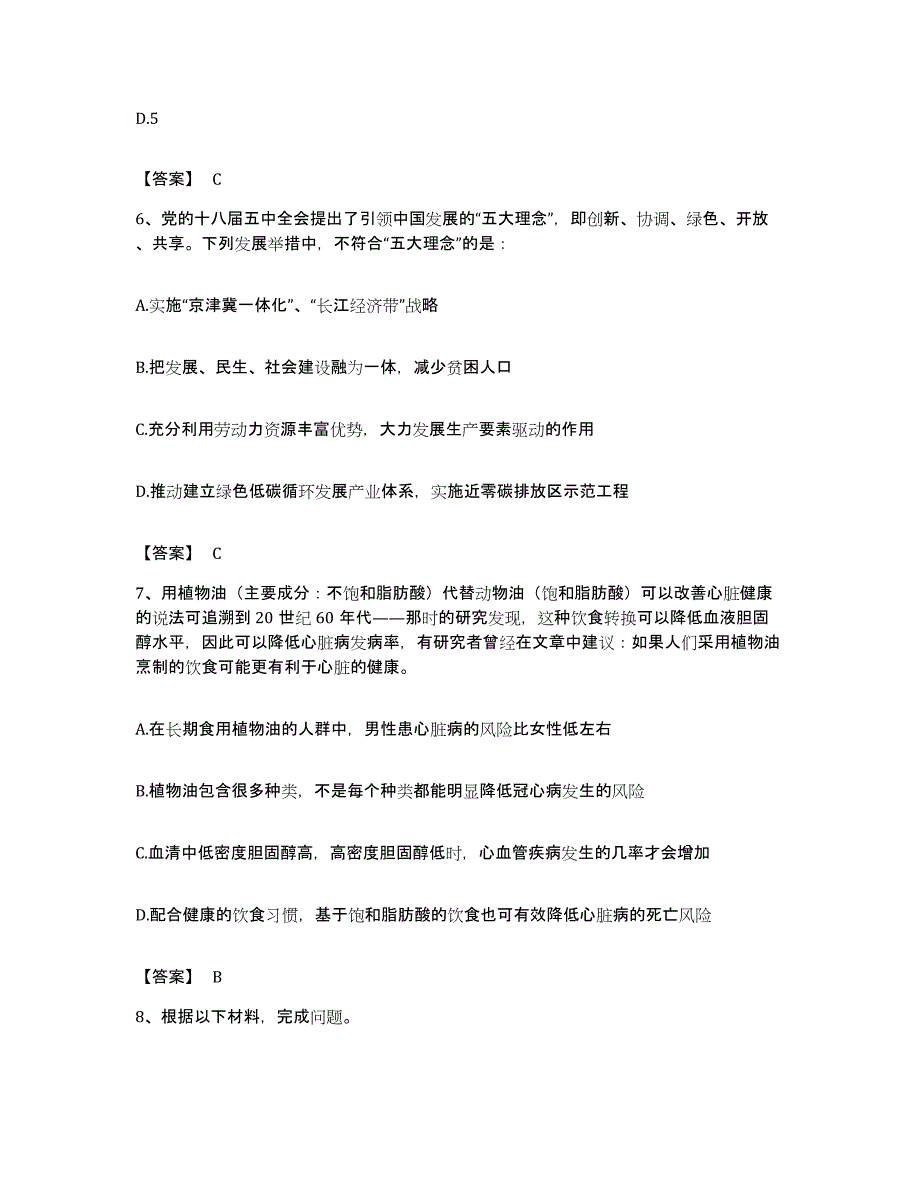 D.5

【答案】 C

6、党的十八届五中全会提出了引领中国发展的“五大理念”，即创新、协调、绿色、开放、共享。下列发展举措中，不符合“五大理念”的是：

A.实施“京津冀一体化”、“长江经济带”战略

B.把发展、民生、社会建设融为一体，减少贫困人口

C.充分利用劳动力资源丰富优势，大力发展生产要素驱动的作用

D.推动建立绿色低碳循环发展产业体系，实施近零碳排放区示范工程

【答案】 C

7、用植物油（主要成分：不饱和脂肪酸）代替动物油（饱和脂肪酸）可以改善心脏健康的说法可追溯到 20 世纪 60 年代——那时的研究发现，这种饮食转换可以降低血液胆固醇水平，因此可以降低心脏病发病率，有研究者曾经在文章中建议：如果人们采用植物油烹制的饮食可能更有利于心脏的健康。

A.在长期食用植物油的人群中，男性患心脏病的风险比女性低左右

B.植物油包含很多种类，不是每个种类都能明显降低冠心病发生的风险

C.血清中低密度胆固醇高，高密度胆固醇低时，心血管疾病发生的几率才会增加

D.配合健康的饮食习惯，基于饱和脂肪酸的饮食也可有效降低心脏病的死亡风险

【答案】 B

8、根据以下材料，完成问题。